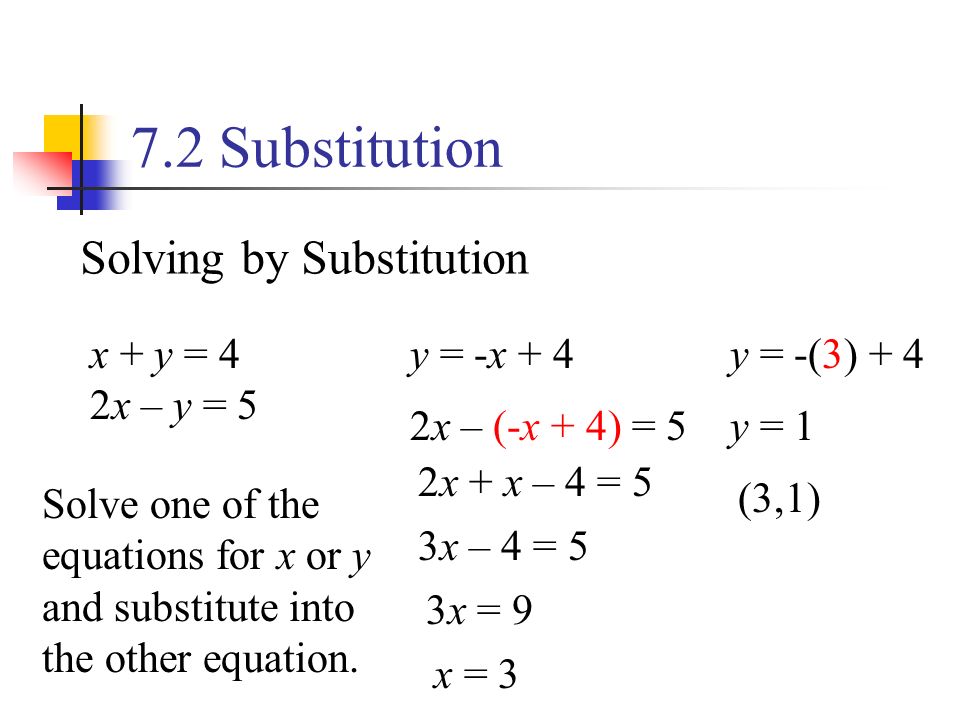 7.2 Substitution

Solving by Substitution

$x + y = 4$
$2x - y = 5$

Solve one of the equations for $x$ or $y$ and substitute into the other equation.

$y = -x + 4$

$2x - (-x + 4) = 5$

$2x + x - 4 = 5$

$3x - 4 = 5$

$3x = 9$

$x = 3$

$y = -(3) + 4$

$y = 1$

$(3,1)$